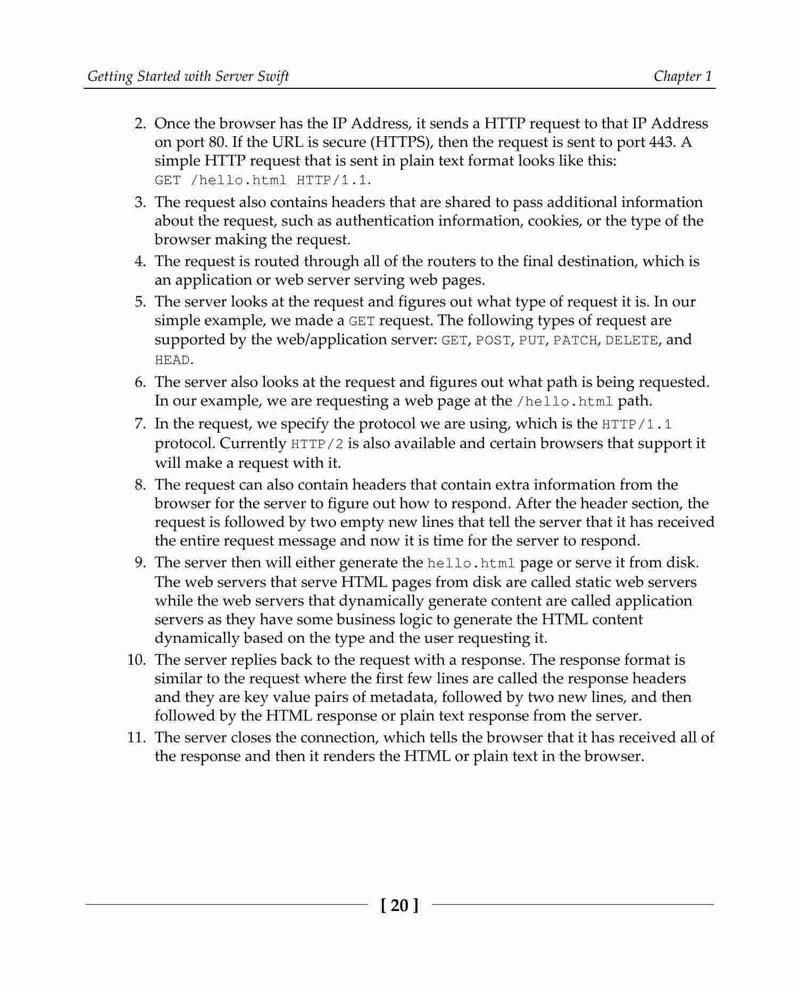 Getting Started with Server Swift

Chapter 1

2. Once the browser has the IP Address, it sends a HTTP request to that IP Address on port 80. If the URL is secure (HTTPS), then the request is sent to port 443. A simple HTTP request that is sent in plain text format looks like this: GET /hello.html HTTP/1.1.

3. The request also contains headers that are shared to pass additional information about the request, such as authentication information, cookies, or the type of the browser making the request.

4. The request is routed through all of the routers to the final destination, which is an application or web server serving web pages.

5. The server looks at the request and figures out what type of request it is. In our simple example, we made a GET request. The following types of request are supported by the web/application server: GET, POST, PUT, PATCH, DELETE, and HEAD.

6. The server also looks at the request and figures out what path is being requested. In our example, we are requesting a web page at the /hello.html path.

7. In the request, we specify the protocol we are using, which is the HTTP/1.1 protocol. Currently HTTP/2 is also available and certain browsers that support it will make a request with it.

8. The request can also contain headers that contain extra information from the browser for the server to figure out how to respond. After the header section, the request is followed by two empty new lines that tell the server that it has received the entire request message and now it is time for the server to respond.

9. The server then will either generate the hello.html page or serve it from disk. The web servers that serve HTML pages from disk are called static web servers while the web servers that dynamically generate content are called application servers as they have some business logic to generate the HTML content dynamically based on the type and the user requesting it.

10. The server replies back to the request with a response. The response format is similar to the request where the first few lines are called the response headers and they are key value pairs of metadata, followed by two new lines, and then followed by the HTML response or plain text response from the server.

11. The server closes the connection, which tells the browser that it has received all of the response and then it renders the HTML or plain text in the browser.

[ 20 ]